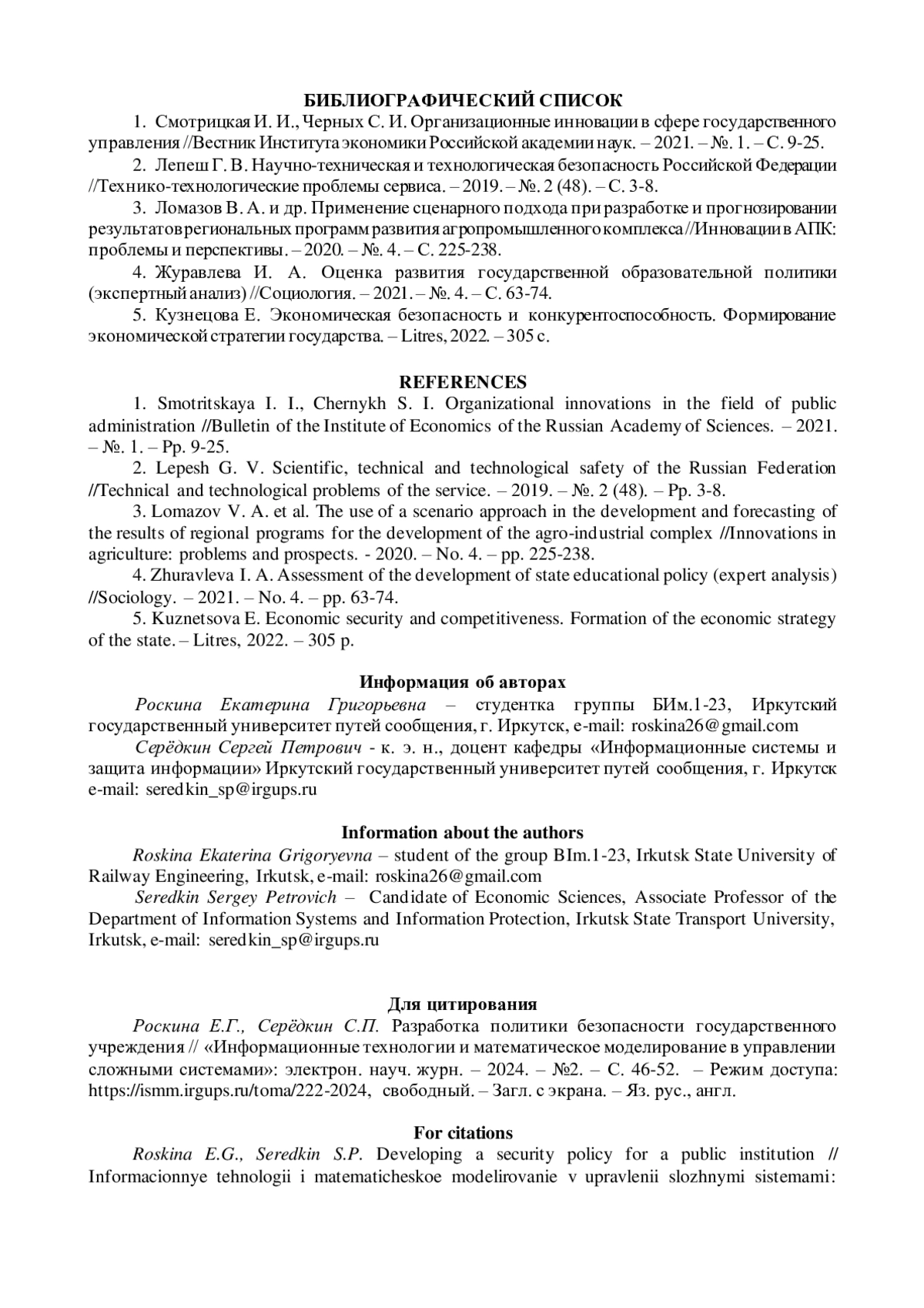 БИБЛИОГРАФИЧЕСКИЙ СПИСОК

1. Смотрицкая И. И., Черных С. И. Организационные инновации в сфере государственного управления //Вестник Института экономики Российской академии наук. – 2021. – №. 1. – С. 9-25.

2. Лепеш Г. В. Научно-техническая и технологическая безопасность Российской Федерации //Технико-технологические проблемы сервиса. – 2019. – №. 2 (48). – С. 3-8.

3. Ломазов В. А. и др. Применение сценарного подхода при разработке и прогнозировании результатов региональных программ развития агропромышленного комплекса //Инновации в АПК: проблемы и перспективы. – 2020. – №. 4. – С. 225-238.

4. Журавлева И. А. Оценка развития государственной образовательной политики (экспертный анализ) //Социология. – 2021. – №. 4. – С. 63-74.

5. Кузнецова Е. Экономическая безопасность и конкурентоспособность. Формирование экономической стратегии государства. – Litres, 2022. – 305 с.

REFERENCES

1. Smotritskaya I. I., Chernykh S. I. Organizational innovations in the field of public administration //Bulletin of the Institute of Economics of the Russian Academy of Sciences. – 2021. – №. 1. – Pp. 9-25.

2. Lepesh G. V. Scientific, technical and technological safety of the Russian Federation //Technical and technological problems of the service. – 2019. – №. 2 (48). – Pp. 3-8.

3. Lomazov V. A. et al. The use of a scenario approach in the development and forecasting of the results of regional programs for the development of the agro-industrial complex //Innovations in agriculture: problems and prospects. - 2020. – No. 4. – pp. 225-238.

4. Zhuravleva I. A. Assessment of the development of state educational policy (expert analysis) //Sociology. – 2021. – No. 4. – pp. 63-74.

5. Kuznetsova E. Economic security and competitiveness. Formation of the economic strategy of the state. – Litres, 2022. – 305 p.

Информация об авторах

Роскина Екатерина Григорьевна – студентка группы БИм.1-23, Иркутский государственный университет путей сообщения, г. Иркутск, e-mail: roskina26@gmail.com

Серёдкин Сергей Петрович - к. э. н., доцент кафедры «Информационные системы и защита информации» Иркутский государственный университет путей сообщения, г. Иркутск e-mail: seredkin_sp@irgups.ru

Information about the authors

Roskina Ekaterina Grigoryevna – student of the group BIm.1-23, Irkutsk State University of Railway Engineering, Irkutsk, e-mail: roskina26@gmail.com

Seredkin Sergey Petrovich – Candidate of Economic Sciences, Associate Professor of the Department of Information Systems and Information Protection, Irkutsk State Transport University, Irkutsk, e-mail: seredkin_sp@irgups.ru

Для цитирования

Роскина Е.Г., Серёдкин С.П. Разработка политики безопасности государственного учреждения // «Информационные технологии и математическое моделирование в управлении сложными системами»: электрон. науч. журн. – 2024. – №2. – С. 46-52. – Режим доступа: https://ismm.irgups.ru/toma/222-2024, свободный. – Загл. с экрана. – Яз. рус., англ.

For citations

Roskina E.G., Seredkin S.P. Developing a security policy for a public institution // Informacionnye tehnologii i matematicheskoe modelirovanie v upravlenii slozhnymi sistemami: